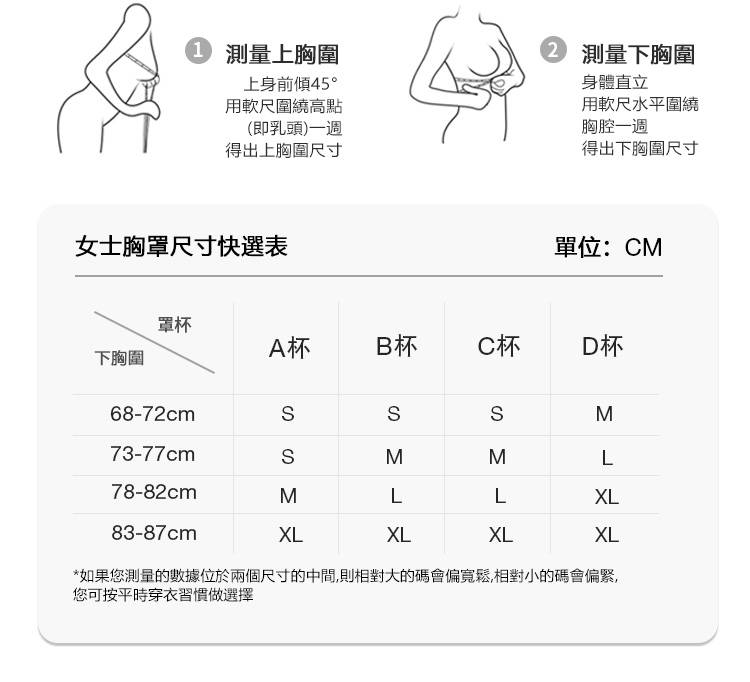 1 測量上胸圍
上身前傾45°
用軟尺圍繞高點
(即乳頭)一週
得出上胸圍尺寸

2 測量下胸圍
身體直立
用軟尺水平圍繞
胸腔一週
得出下胸圍尺寸

女士胸罩尺寸快選表

單位：CM

| 罩杯 / 下胸圍 | A杯 | B杯 | C杯 | D杯 |
|---|---|---|---|---|
| 68-72cm | S | S | S | M |
| 73-77cm | S | M | M | L |
| 78-82cm | M | L | L | XL |
| 83-87cm | XL | XL | XL | XL |

*如果您測量的數據位於兩個尺寸的中間,則相對大的碼會偏寬鬆,相對小的碼會偏緊,
您可按平時穿衣習慣做選擇